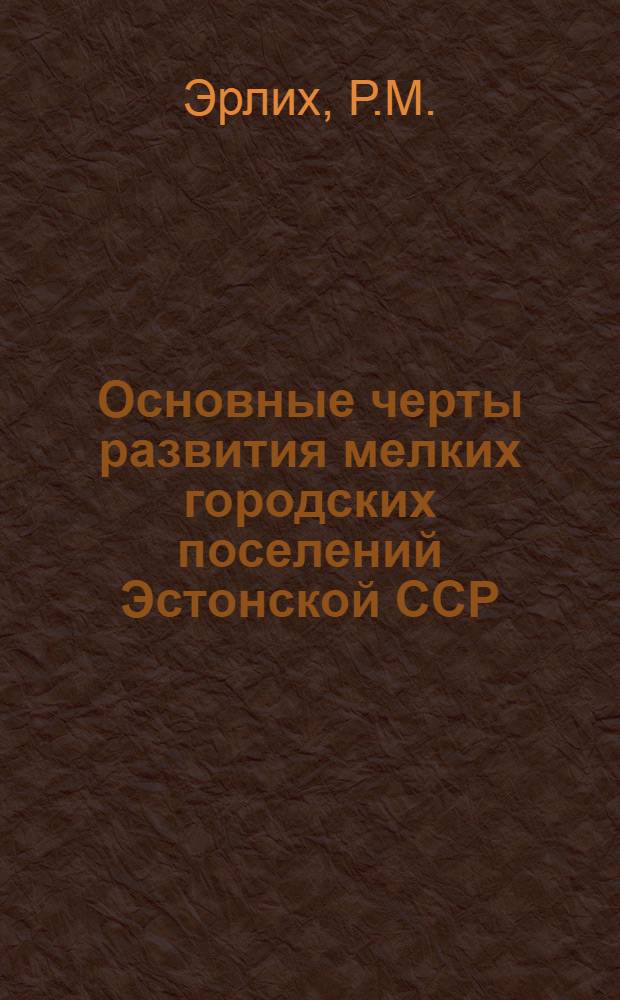 Эрлих, Р.М.

Основные черты развития мелких городских поселений Эстонской ССР